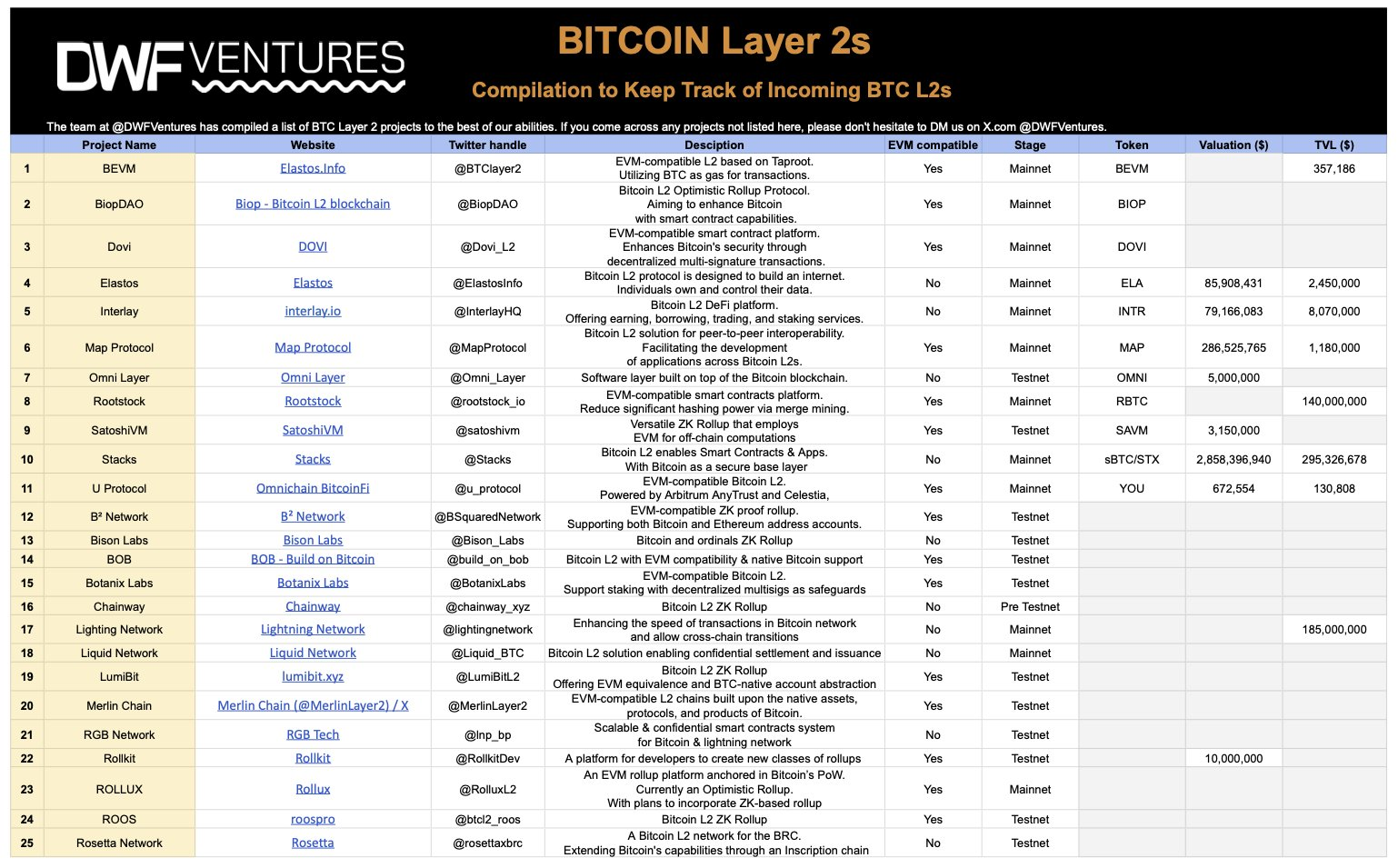 DWF VENTURES

BITCOIN Layer 2s

Compilation to Keep Track of Incoming BTC L2s

The team at @DWFVentures has compiled a list of BTC Layer 2 projects to the best of our abilities. If you come across any projects not listed here, please don't hesitate to DM us on X.com @DWFVentures.

| | Project Name | Website | Twitter handle | Desciption | EVM compatible | Stage | Token | Valuation ($) | TVL ($) |
|---|---|---|---|---|---|---|---|---|---|
| 1 | BEVM | Elastos.Info | @BTClayer2 | EVM-compatible L2 based on Taproot. Utilizing BTC as gas for transactions. | Yes | Mainnet | BEVM | | 357,186 |
| 2 | BiopDAO | Biop - Bitcoin L2 blockchain | @BiopDAO | Bitcoin L2 Optimistic Rollup Protocol. Aiming to enhance Bitcoin with smart contract capabilities. | Yes | Mainnet | BIOP | | |
| 3 | Dovi | DOVI | @Dovi_L2 | EVM-compatible smart contract platform. Enhances Bitcoin's security through decentralized multi-signature transactions. | Yes | Mainnet | DOVI | | |
| 4 | Elastos | Elastos | @ElastosInfo | Bitcoin L2 protocol is designed to build an internet. Individuals own and control their data. | No | Mainnet | ELA | 85,908,431 | 2,450,000 |
| 5 | Interlay | interlay.io | @InterlayHQ | Bitcoin L2 DeFi platform. Offering earning, borrowing, trading, and staking services. | No | Mainnet | INTR | 79,166,083 | 8,070,000 |
| 6 | Map Protocol | Map Protocol | @MapProtocol | Bitcoin L2 solution for peer-to-peer interoperability. Facilitating the development of applications across Bitcoin L2s. | Yes | Mainnet | MAP | 286,525,765 | 1,180,000 |
| 7 | Omni Layer | Omni Layer | @Omni_Layer | Software layer built on top of the Bitcoin blockchain. | No | Testnet | OMNI | 5,000,000 | |
| 8 | Rootstock | Rootstock | @rootstock_io | EVM-compatible smart contracts platform. Reduce significant hashing power via merge mining. | Yes | Mainnet | RBTC | | 140,000,000 |
| 9 | SatoshiVM | SatoshiVM | @satoshivm | Versatile ZK Rollup that employs EVM for off-chain computations | Yes | Testnet | SAVM | 3,150,000 | |
| 10 | Stacks | Stacks | @Stacks | Bitcoin L2 enables Smart Contracts & Apps. With Bitcoin as a secure base layer | No | Mainnet | sBTC/STX | 2,858,396,940 | 295,326,678 |
| 11 | U Protocol | Omnichain BitcoinFi | @u_protocol | EVM-compatible Bitcoin L2. Powered by Arbitrum AnyTrust and Celestia, | Yes | Mainnet | YOU | 672,554 | 130,808 |
| 12 | B² Network | B² Network | @BSquaredNetwork | EVM-compatible ZK proof rollup. Supporting both Bitcoin and Ethereum address accounts. | Yes | Testnet | | | |
| 13 | Bison Labs | Bison Labs | @Bison_Labs | Bitcoin and ordinals ZK Rollup | No | Testnet | | | |
| 14 | BOB | BOB - Build on Bitcoin | @build_on_bob | Bitcoin L2 with EVM compatibility & native Bitcoin support | Yes | Testnet | | | |
| 15 | Botanix Labs | Botanix Labs | @BotanixLabs | EVM-compatible Bitcoin L2. Support staking with decentralized multisigs as safeguards | Yes | Testnet | | | |
| 16 | Chainway | Chainway | @chainway_xyz | Bitcoin L2 ZK Rollup | No | Pre Testnet | | | |
| 17 | Lighting Network | Lightning Network | @lightingnetwork | Enhancing the speed of transactions in Bitcoin network and allow cross-chain transitions | No | Mainnet | | | 185,000,000 |
| 18 | Liquid Network | Liquid Network | @Liquid_BTC | Bitcoin L2 solution enabling confidential settlement and issuance | No | Mainnet | | | |
| 19 | LumiBit | lumibit.xyz | @LumiBitL2 | Bitcoin L2 ZK Rollup Offering EVM equivalence and BTC-native account abstraction | Yes | Testnet | | | |
| 20 | Merlin Chain | Merlin Chain (@MerlinLayer2) / X | @MerlinLayer2 | EVM-compatible L2 chains built upon the native assets, protocols, and products of Bitcoin. | Yes | Testnet | | | |
| 21 | RGB Network | RGB Tech | @lnp_bp | Scalable & confidential smart contracts system for Bitcoin & lightning network | No | Testnet | | | |
| 22 | Rollkit | Rollkit | @RollkitDev | A platform for developers to create new classes of rollups | Yes | Testnet | | 10,000,000 | |
| 23 | ROLLUX | Rollux | @RolluxL2 | An EVM rollup platform anchored in Bitcoin's PoW. Currently an Optimistic Rollup. With plans to incorporate ZK-based rollup | Yes | Mainnet | | | |
| 24 | ROOS | roospro | @btcl2_roos | Bitcoin L2 ZK Rollup | Yes | Testnet | | | |
| 25 | Rosetta Network | Rosetta | @rosettaxbrc | A Bitcoin L2 network for the BRC. Extending Bitcoin's capabilities through an Inscription chain | No | Testnet | | | |